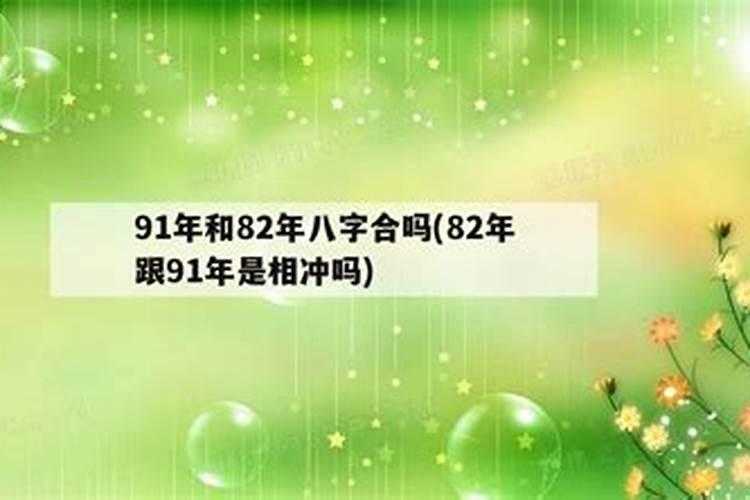 91年和82年八字合吗(82年跟91年是相冲吗)